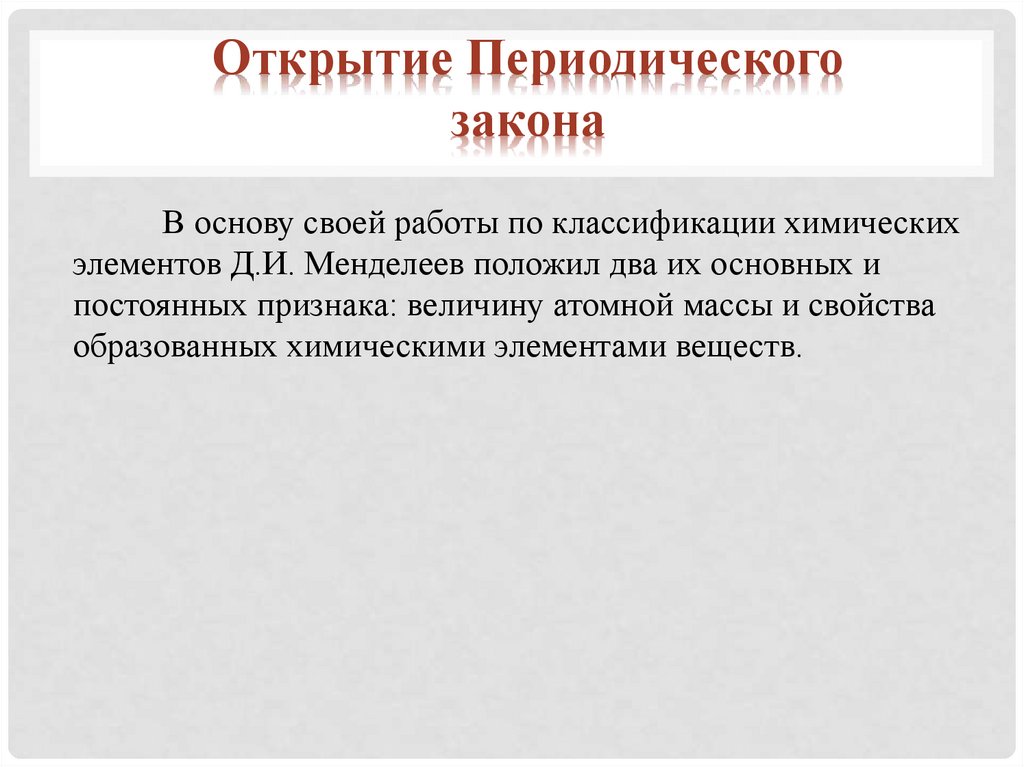 Открытие Периодического закона

В основу своей работы по классификации химических элементов Д.И. Менделеев положил два их основных и постоянных признака: величину атомной массы и свойства образованных химическими элементами веществ.